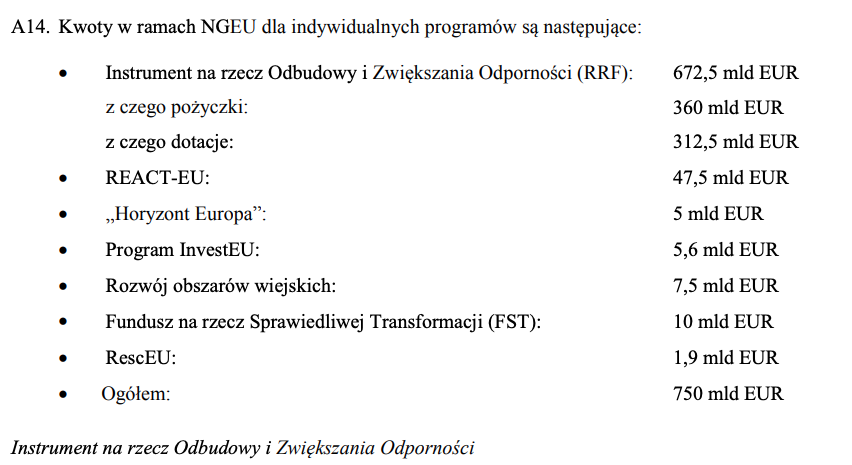 A14. Kwoty w ramach NGEU dla indywidualnych programów są następujące:

• Instrument na rzecz Odbudowy i Zwiększania Odporności (RRF): 672,5 mld EUR
z czego pożyczki: 360 mld EUR
z czego dotacje: 312,5 mld EUR
• REACT-EU: 47,5 mld EUR
• „Horyzont Europa”: 5 mld EUR
• Program InvestEU: 5,6 mld EUR
• Rozwój obszarów wiejskich: 7,5 mld EUR
• Fundusz na rzecz Sprawiedliwej Transformacji (FST): 10 mld EUR
• RescEU: 1,9 mld EUR
• Ogółem: 750 mld EUR

Instrument na rzecz Odbudowy i Zwiększania Odporności